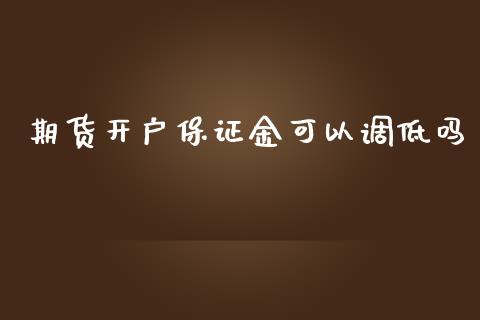 期货开户保证金可以调低吗